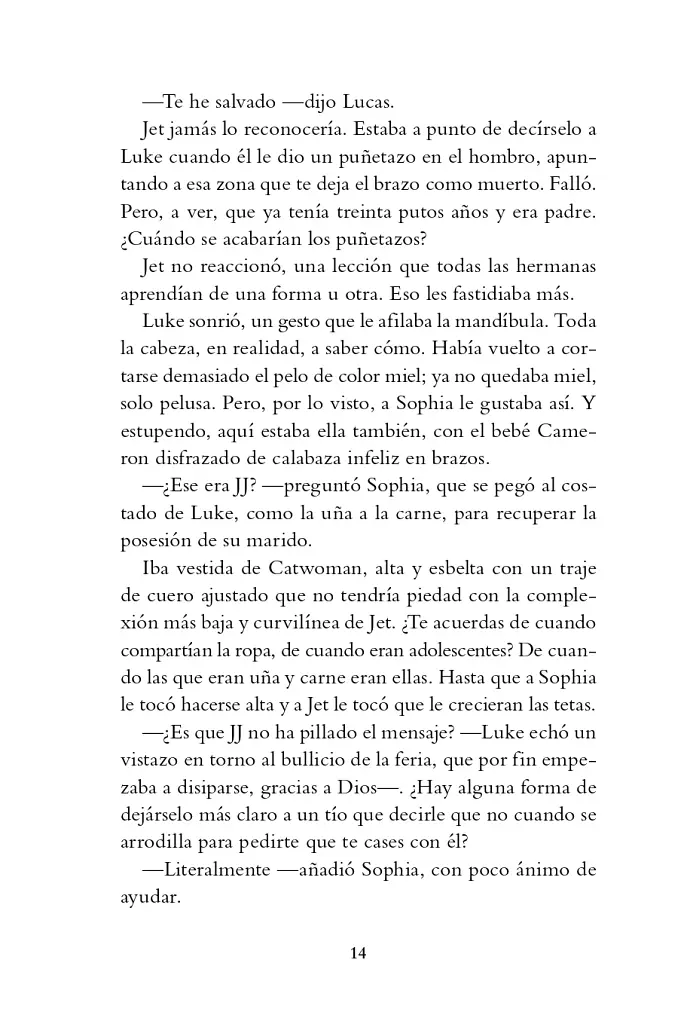 —Te he salvado —dijo Lucas.

Jet jamás lo reconocería. Estaba a punto de decírselo a Luke cuando él le dio un puñetazo en el hombro, apuntando a esa zona que te deja el brazo como muerto. Falló. Pero, a ver, que ya tenía treinta putos años y era padre. ¿Cuándo se acabarían los puñetazos?

Jet no reaccionó, una lección que todas las hermanas aprendían de una forma u otra. Eso les fastidiaba más.

Luke sonrió, un gesto que le afilaba la mandíbula. Toda la cabeza, en realidad, a saber cómo. Había vuelto a cortarse demasiado el pelo de color miel; ya no quedaba miel, solo pelusa. Pero, por lo visto, a Sophia le gustaba así. Y estupendo, aquí estaba ella también, con el bebé Cameron disfrazado de calabaza infeliz en brazos.

—¿Ese era JJ? —preguntó Sophia, que se pegó al costado de Luke, como la uña a la carne, para recuperar la posesión de su marido.

Iba vestida de Catwoman, alta y esbelta con un traje de cuero ajustado que no tendría piedad con la complexión más baja y curvilínea de Jet. ¿Te acuerdas de cuando compartían la ropa, de cuando eran adolescentes? De cuando las que eran uña y carne eran ellas. Hasta que a Sophia le tocó hacerse alta y a Jet le tocó que le crecieran las tetas.

—¿Es que JJ no ha pillado el mensaje? —Luke echó un vistazo en torno al bullicio de la feria, que por fin empezaba a disiparse, gracias a Dios—. ¿Hay alguna forma de dejárselo más claro a un tío que decirle que no cuando se arrodilla para pedirte que te cases con él?

—Literalmente —añadió Sophia, con poco ánimo de ayudar.

14